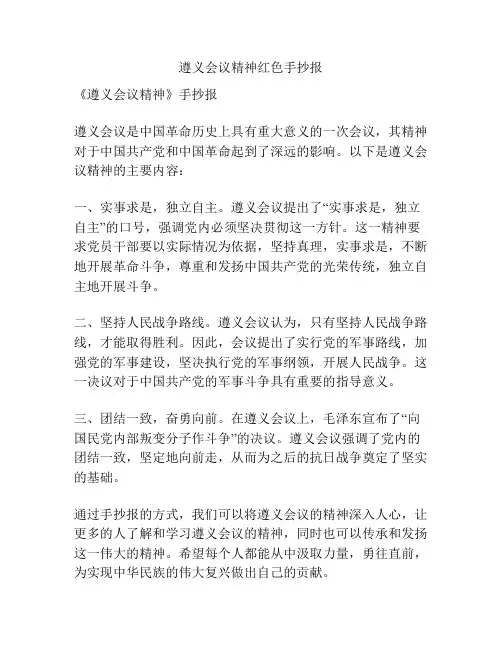 遵义会议精神红色手抄报

《遵义会议精神》手抄报

遵义会议是中国革命历史上具有重大意义的一次会议，其精神对于中国共产党和中国革命起到了深远的影响。以下是遵义会议精神的主要内容：

一、实事求是，独立自主。遵义会议提出了“实事求是，独立自主”的口号，强调党内必须坚决贯彻这一方针。这一精神要求党员干部要以实际情况为依据，坚持真理，实事求是，不断地开展革命斗争，尊重和发扬中国共产党的光荣传统，独立自主地开展斗争。

二、坚持人民战争路线。遵义会议认为，只有坚持人民战争路线，才能取得胜利。因此，会议提出了实行党的军事路线，加强党的军事建设，坚决执行党的军事纲领，开展人民战争。这一决议对于中国共产党的军事斗争具有重要的指导意义。

三、团结一致，奋勇向前。在遵义会议上，毛泽东宣布了“向国民党内部叛变分子作斗争”的决议。遵义会议强调了党内的团结一致，坚定地向前走，从而为之后的抗日战争奠定了坚实的基础。

通过手抄报的方式，我们可以将遵义会议的精神深入人心，让更多的人了解和学习遵义会议的精神，同时也可以传承和发扬这一伟大的精神。希望每个人都能从中汲取力量，勇往直前，为实现中华民族的伟大复兴做出自己的贡献。